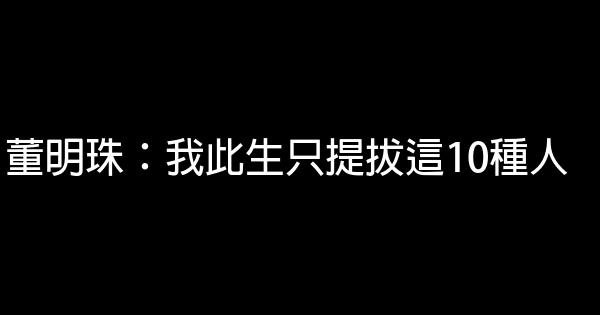 董明珠：我此生只提拔這10種人